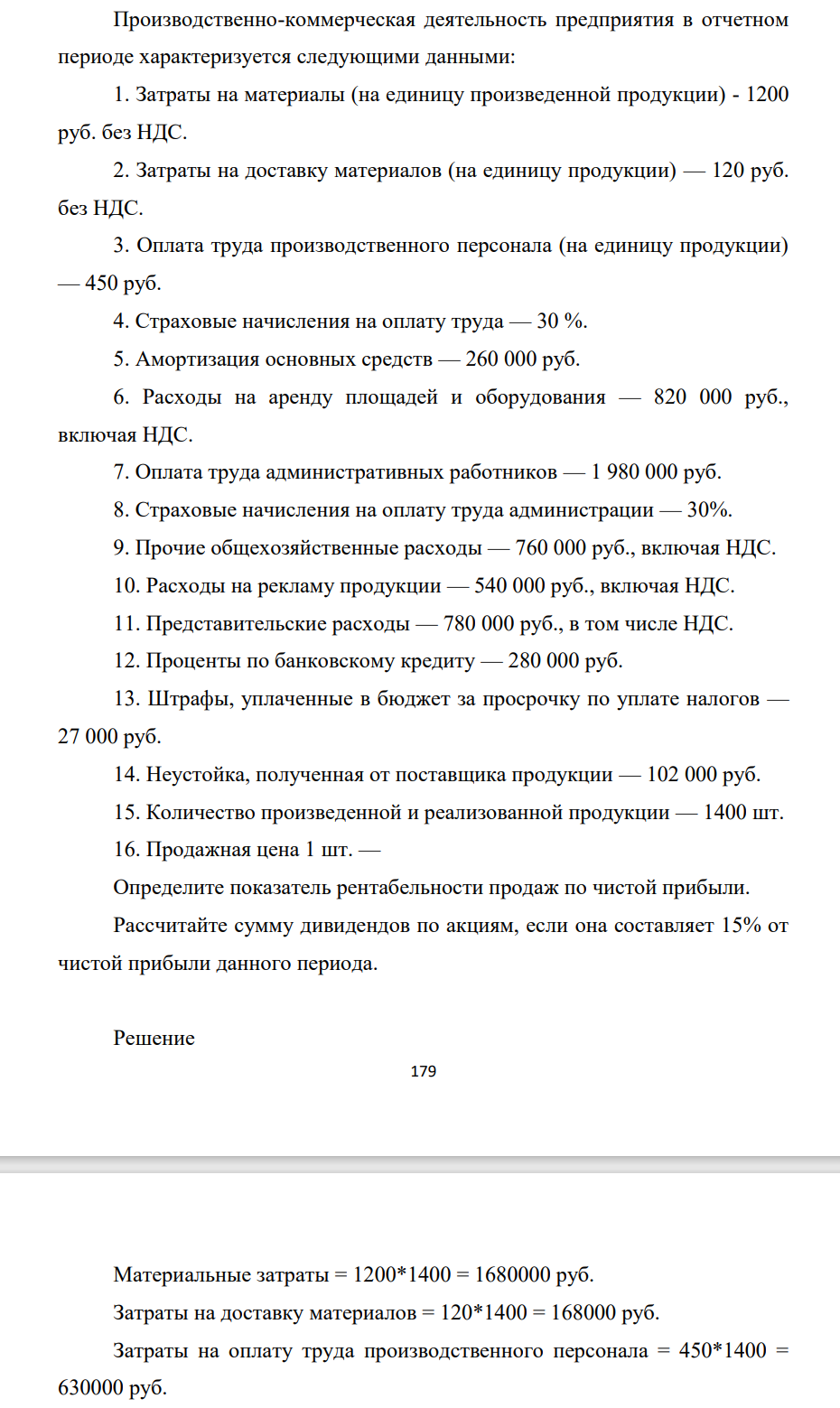 Производственно-коммерческая деятельность предприятия в отчетном периоде характеризуется следующими данными:

1. Затраты на материалы (на единицу произведенной продукции) - 1200 руб. без НДС.

2. Затраты на доставку материалов (на единицу продукции) — 120 руб. без НДС.

3. Оплата труда производственного персонала (на единицу продукции) — 450 руб.

4. Страховые начисления на оплату труда — 30 %.

5. Амортизация основных средств — 260 000 руб.

6. Расходы на аренду площадей и оборудования — 820 000 руб., включая НДС.

7. Оплата труда административных работников — 1 980 000 руб.

8. Страховые начисления на оплату труда администрации — 30%.

9. Прочие общехозяйственные расходы — 760 000 руб., включая НДС.

10. Расходы на рекламу продукции — 540 000 руб., включая НДС.

11. Представительские расходы — 780 000 руб., в том числе НДС.

12. Проценты по банковскому кредиту — 280 000 руб.

13. Штрафы, уплаченные в бюджет за просрочку по уплате налогов — 27 000 руб.

14. Неустойка, полученная от поставщика продукции — 102 000 руб.

15. Количество произведенной и реализованной продукции — 1400 шт.

16. Продажная цена 1 шт. —

Определите показатель рентабельности продаж по чистой прибыли.

Рассчитайте сумму дивидендов по акциям, если она составляет 15% от чистой прибыли данного периода.

Решение

179

Материальные затраты = 1200*1400 = 1680000 руб.

Затраты на доставку материалов = 120*1400 = 168000 руб.

Затраты на оплату труда производственного персонала = 450*1400 = 630000 руб.